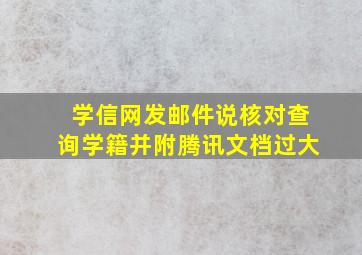 学信网发邮件说核对查询学籍并附腾讯文档过大